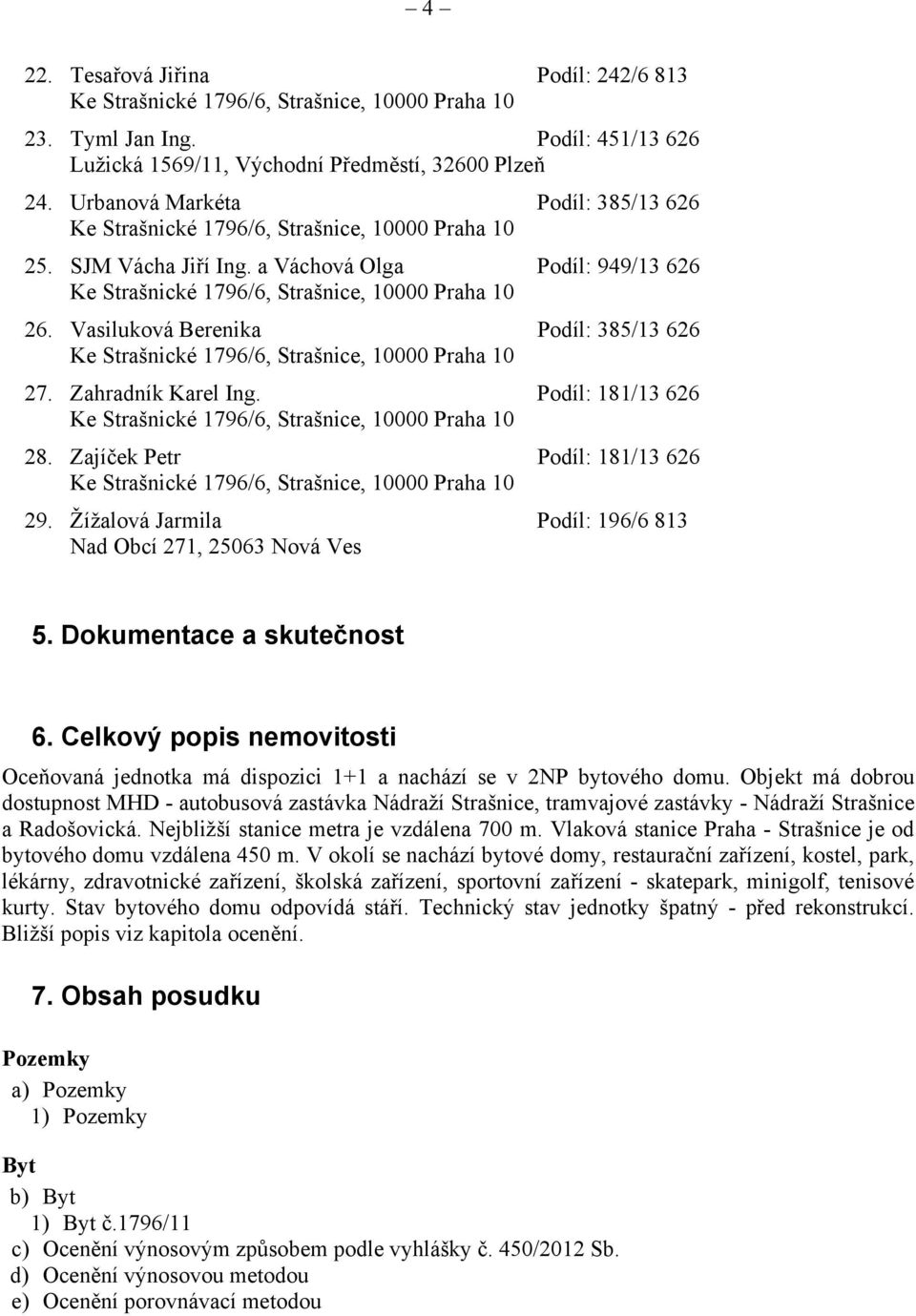 – 4 –

22. Tesařová Jiřina Podíl: 242/6 813
Ke Strašnické 1796/6, Strašnice, 10000 Praha 10

23. Tyml Jan Ing. Podíl: 451/13 626
Lužická 1569/11, Východní Předměstí, 32600 Plzeň

24. Urbanová Markéta Podíl: 385/13 626
Ke Strašnické 1796/6, Strašnice, 10000 Praha 10

25. SJM Vácha Jiří Ing. a Váchová Olga Podíl: 949/13 626
Ke Strašnické 1796/6, Strašnice, 10000 Praha 10

26. Vasiluková Berenika Podíl: 385/13 626
Ke Strašnické 1796/6, Strašnice, 10000 Praha 10

27. Zahradník Karel Ing. Podíl: 181/13 626
Ke Strašnické 1796/6, Strašnice, 10000 Praha 10

28. Zajíček Petr Podíl: 181/13 626
Ke Strašnické 1796/6, Strašnice, 10000 Praha 10

29. Žížalová Jarmila Podíl: 196/6 813
Nad Obcí 271, 25063 Nová Ves

5. Dokumentace a skutečnost

6. Celkový popis nemovitosti

Oceňovaná jednotka má dispozici 1+1 a nachází se v 2NP bytového domu. Objekt má dobrou dostupnost MHD - autobusová zastávka Nádraží Strašnice, tramvajové zastávky - Nádraží Strašnice a Radošovická. Nejbližší stanice metra je vzdálena 700 m. Vlaková stanice Praha - Strašnice je od bytového domu vzdálena 450 m. V okolí se nachází bytové domy, restaurační zařízení, kostel, park, lékárny, zdravotnické zařízení, školská zařízení, sportovní zařízení - skatepark, minigolf, tenisové kurty. Stav bytového domu odpovídá stáří. Technický stav jednotky špatný - před rekonstrukcí. Bližší popis viz kapitola ocenění.

7. Obsah posudku

Pozemky
a) Pozemky
1) Pozemky

Byt
b) Byt
1) Byt č.1796/11
c) Ocenění výnosovým způsobem podle vyhlášky č. 450/2012 Sb.
d) Ocenění výnosovou metodou
e) Ocenění porovnávací metodou